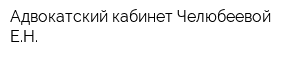 Адвокатский кабинет Челюбеевой Е.Н.